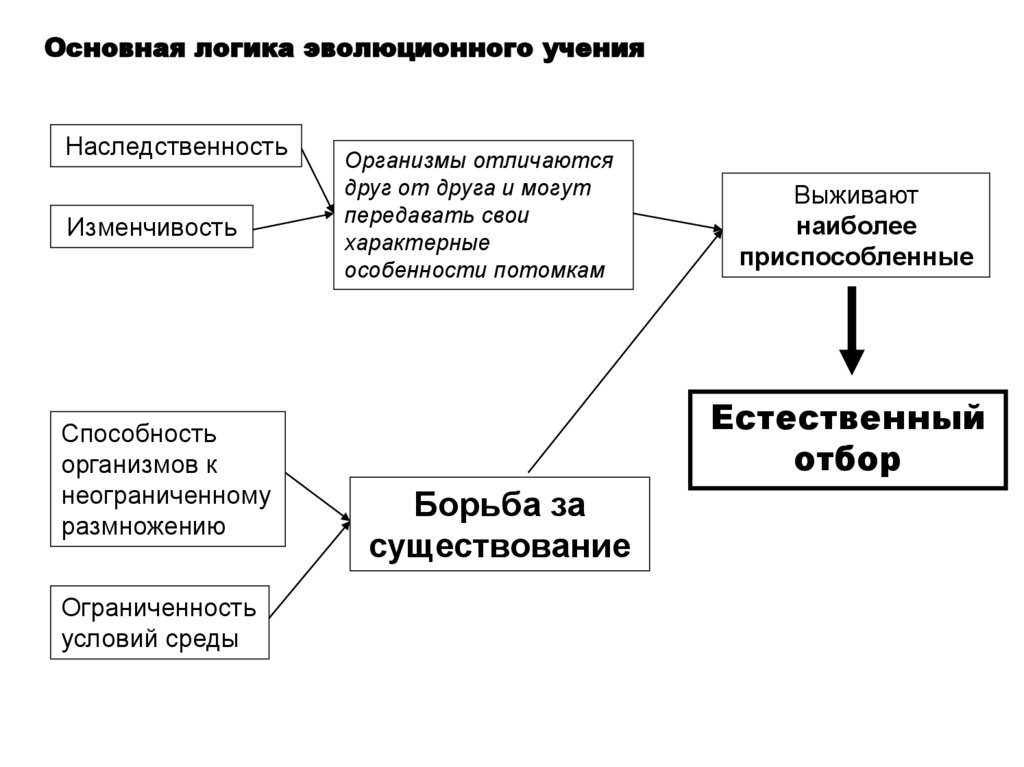 Основная логика эволюционного учения

Наследственность

Изменчивость

Организмы отличаются друг от друга и могут передавать свои характерные особенности потомкам

Выживают наиболее приспособленные

Естественный отбор

Способность организмов к неограниченному размножению

Ограниченность условий среды

Борьба за существование